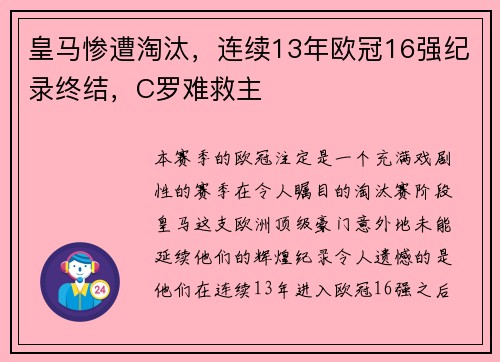 皇马惨遭淘汰，连续13年欧冠16强纪录终结，C罗难救主

本赛季的欧冠注定是一个充满戏剧性的赛季在令人瞩目的淘汰赛阶段皇马这支欧洲顶级豪门意外地未能延续他们的辉煌纪录令人遗憾的是他们在连续13年进入欧冠16强之后

24